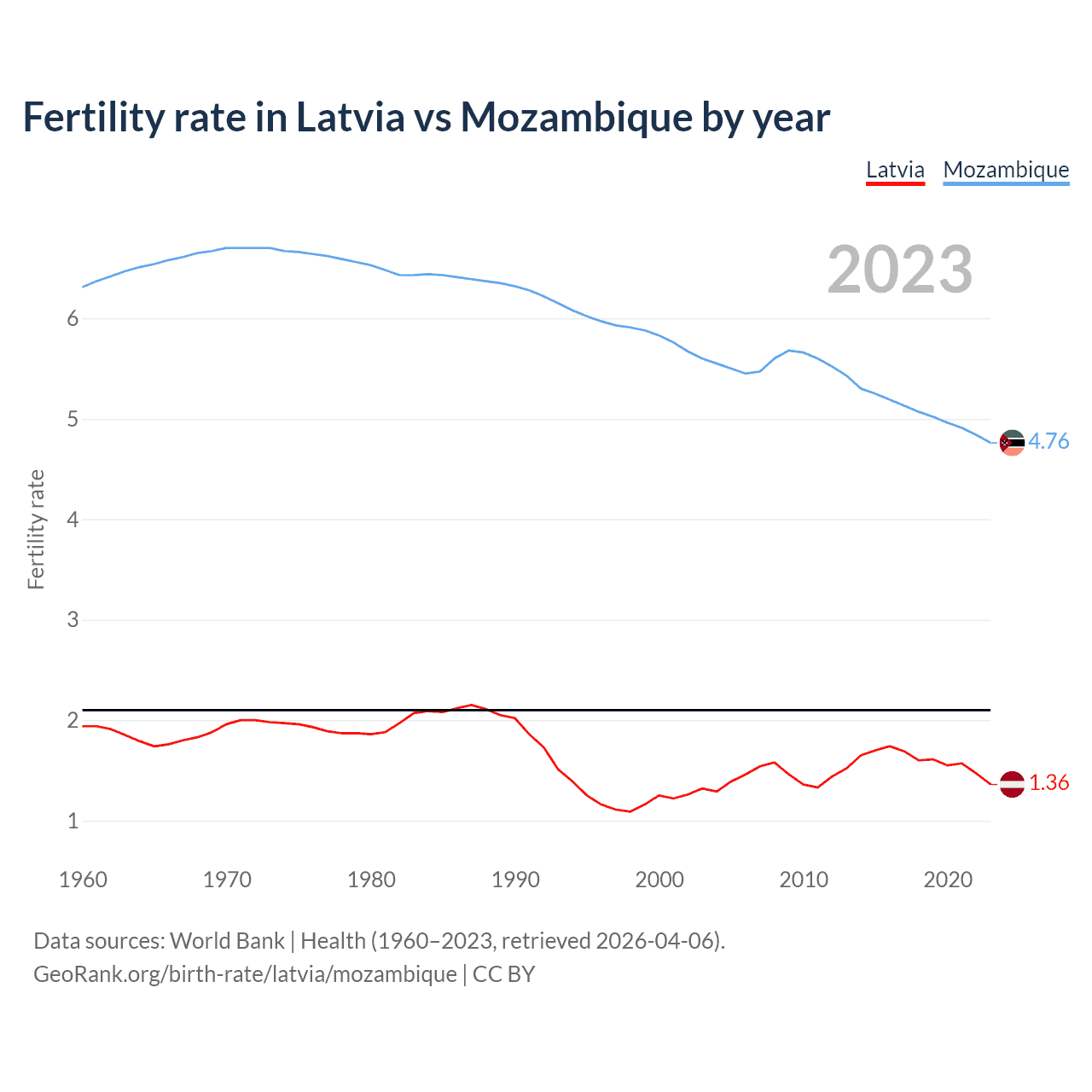 Fertility rate in Latvia vs Mozambique by year

Latvia Mozambique

2023

Fertility rate

6
5
4
3
2
1

4.76
1.36

1960 1970 1980 1990 2000 2010 2020

Data sources: World Bank | Health (1960–2023, retrieved 2026-04-06).
GeoRank.org/birth-rate/latvia/mozambique | CC BY